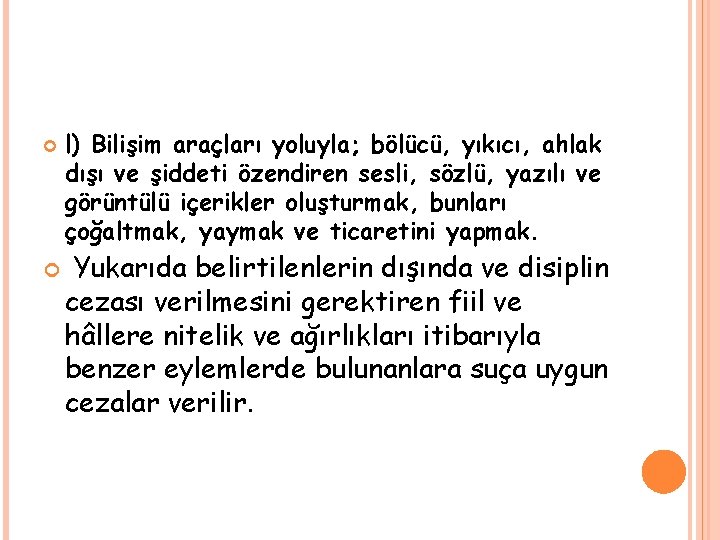 l) Bilişim araçları yoluyla; bölücü, yıkıcı, ahlak dışı ve şiddeti özendiren sesli, sözlü, yazılı ve görüntülü içerikler oluşturmak, bunları çoğaltmak, yaymak ve ticaretini yapmak.

Yukarıda belirtilenlerin dışında ve disiplin cezası verilmesini gerektiren fiil ve hâllere nitelik ve ağırlıkları itibarıyla benzer eylemlerde bulunanlara suça uygun cezalar verilir.